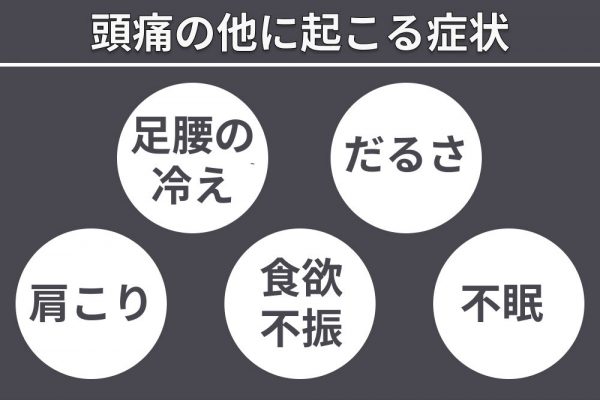 頭痛の他に起こる症状

足腰の冷え

だるさ

肩こり

食欲不振

不眠